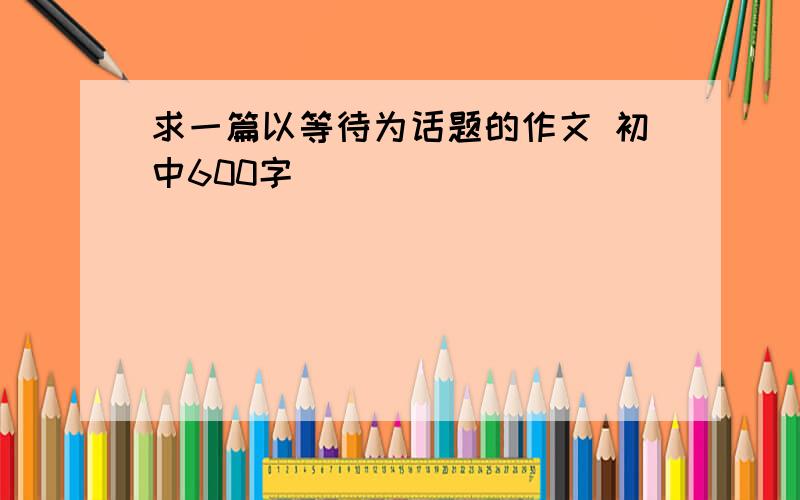 求一篇以等待为话题的作文 初中600字